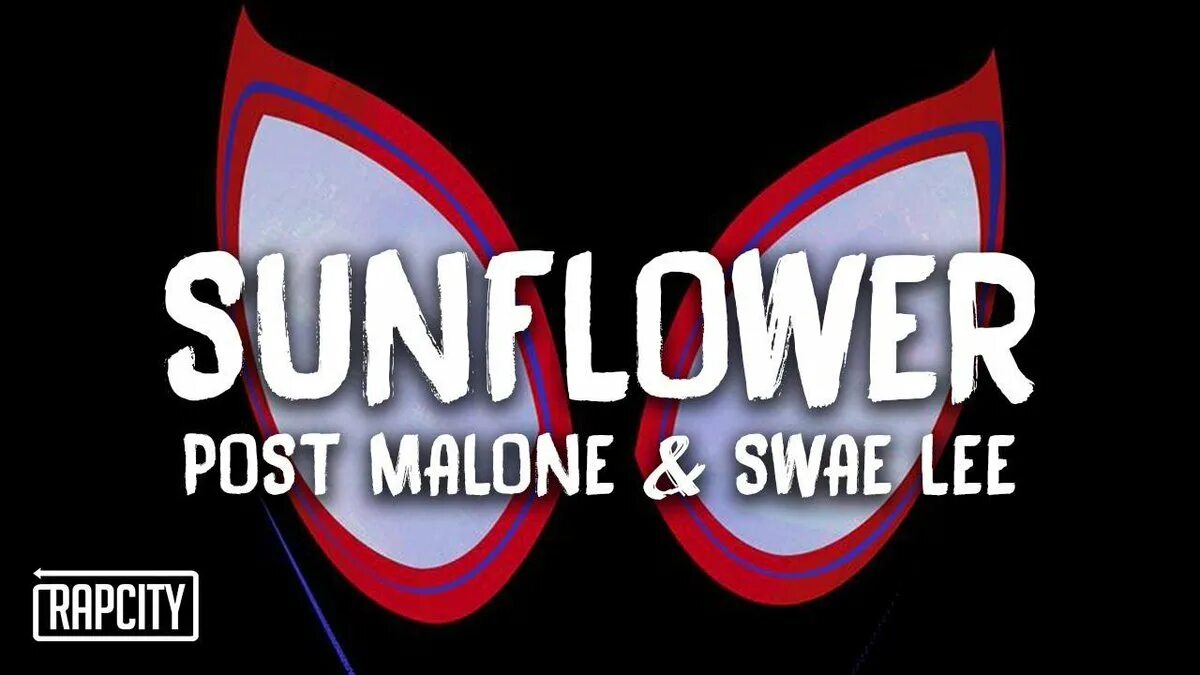 SUNFLOWER
POST MALONE & SWAE LEE

RAPCITY